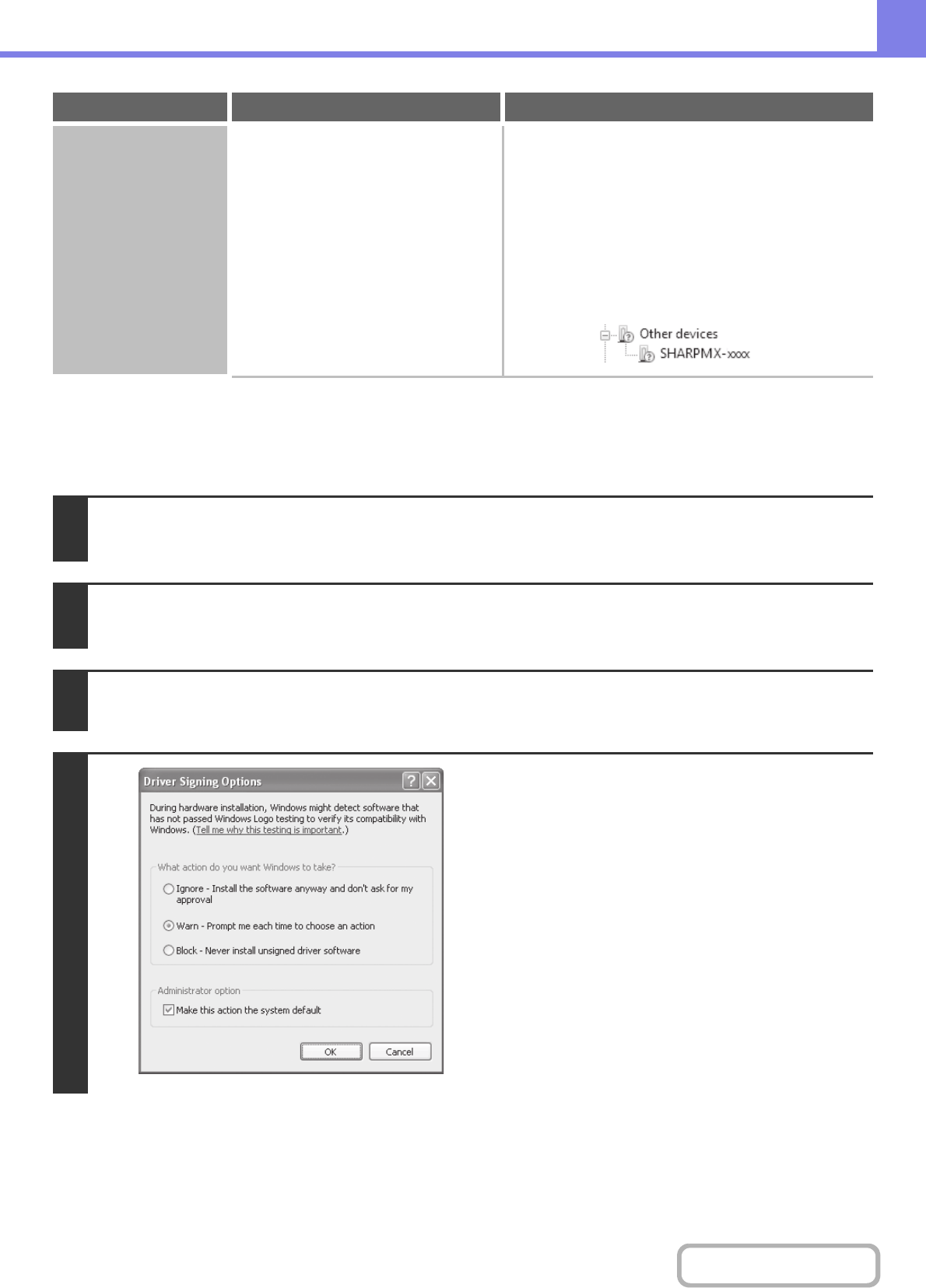 Other devices
SHARPMX-xxxx

Driver Signing Options

During hardware installation, Windows might detect software that has not passed Windows Logo testing to verify its compatibility with Windows. (Tell me why this testing is important.)

What action do you want Windows to take?

Ignore - Install the software anyway and don't ask for my approval

Warn - Prompt me each time to choose an action

Block - Never install unsigned driver software

Administrator option

Make this action the system default

OK

Cancel